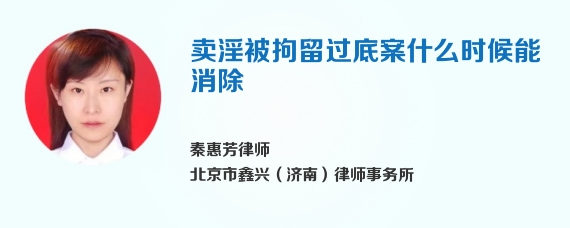 卖淫被拘留过底案什么时候能消除

秦惠芳律师

北京市鑫兴（济南）律师事务所